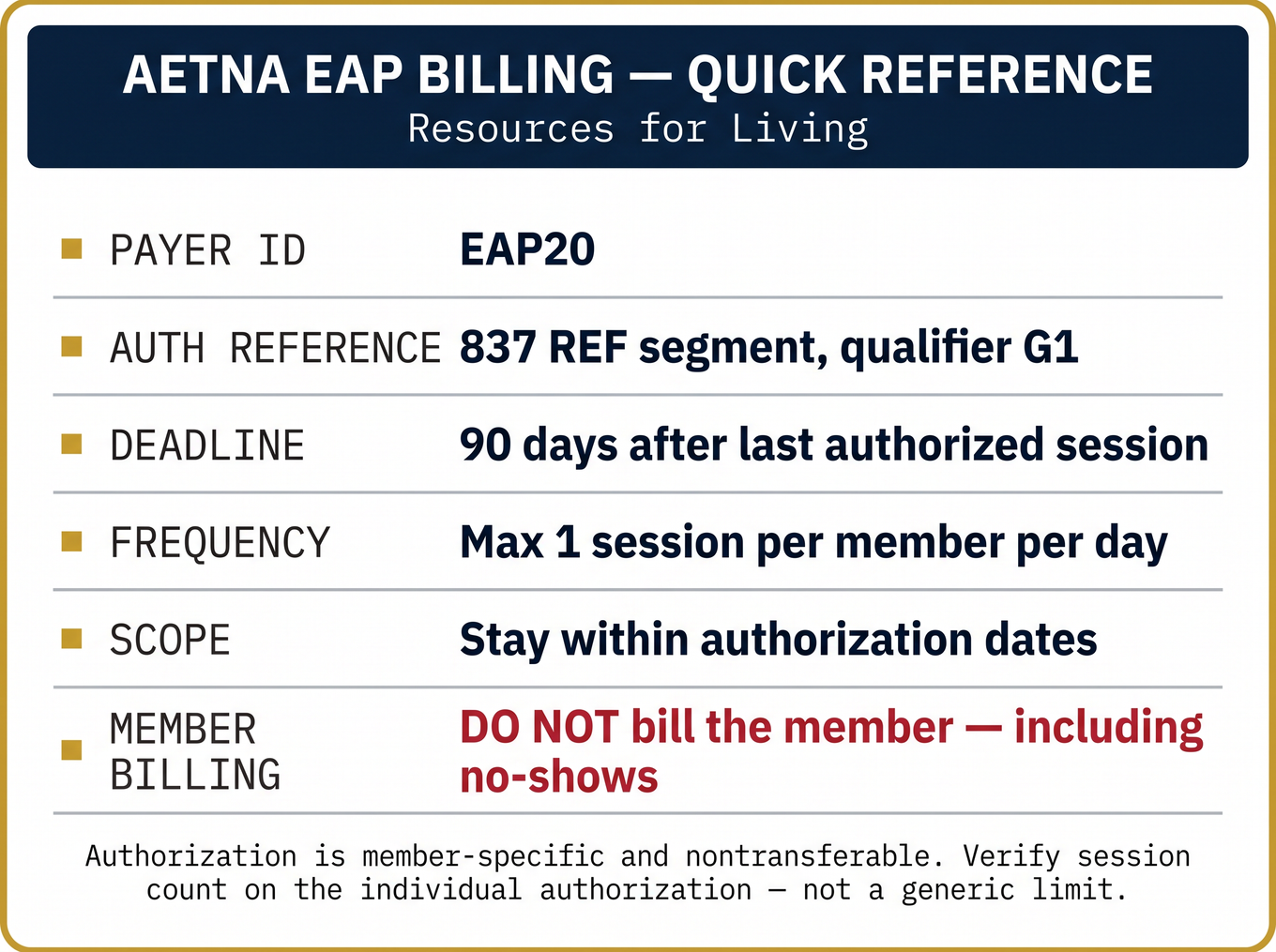 AETNA EAP BILLING — QUICK REFERENCE
Resources for Living

| | |
|---|---|
| PAYER ID | EAP20 |
| AUTH REFERENCE | 837 REF segment, qualifier G1 |
| DEADLINE | 90 days after last authorized session |
| FREQUENCY | Max 1 session per member per day |
| SCOPE | Stay within authorization dates |
| MEMBER BILLING | DO NOT bill the member — including no-shows |

Authorization is member-specific and nontransferable. Verify session count on the individual authorization — not a generic limit.